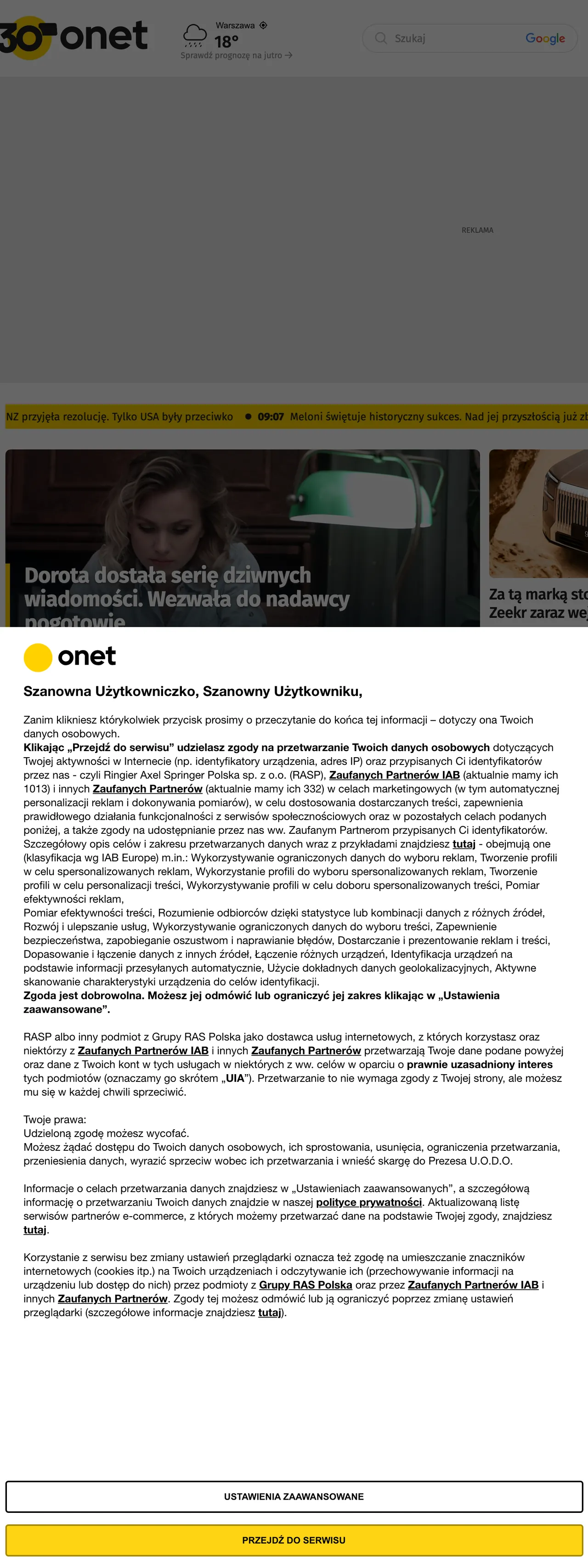 30 onet

Warszawa
18°
Sprawdź prognozę na jutro →

Szukaj
Google

REKLAMA

NZ przyjęła rezolucję. Tylko USA były przeciwko • 09:07 Meloni świętuje historyczny sukces. Nad jej przyszłością już zb

Dorota dostała serię dziwnych wiadomości. Wezwała do nadawcy pogotowie

Za tą marką sto Zeekr zaraz we

onet

Szanowna Użytkowniczko, Szanowny Użytkowniku,

Zanim klikniesz którykolwiek przycisk prosimy o przeczytanie do końca tej informacji – dotyczy ona Twoich danych osobowych.
Klikając „Przejdź do serwisu" udzielasz zgody na przetwarzanie Twoich danych osobowych dotyczących Twojej aktywności w Internecie (np. identyfikatory urządzenia, adres IP) oraz przypisanych Ci identyfikatorów przez nas - czyli Ringier Axel Springer Polska sp. z o.o. (RASP), Zaufanych Partnerów IAB (aktualnie mamy ich 1013) i innych Zaufanych Partnerów (aktualnie mamy ich 332) w celach marketingowych (w tym automatycznej personalizacji reklam i dokonywania pomiarów), w celu dostosowania dostarczanych treści, zapewnienia prawidłowego działania funkcjonalności z serwisów społecznościowych oraz w pozostałych celach podanych poniżej, a także zgody na udostępnianie przez nas ww. Zaufanym Partnerom przypisanych Ci identyfikatorów. Szczegółowy opis celów i zakresu przetwarzanych danych wraz z przykładami znajdziesz tutaj - obejmują one (klasyfikacja wg IAB Europe) m.in.: Wykorzystywanie ograniczonych danych do wyboru reklam, Tworzenie profili w celu spersonalizowanych reklam, Wykorzystanie profili do wyboru spersonalizowanych reklam, Tworzenie profili w celu personalizacji treści, Wykorzystywanie profili w celu doboru spersonalizowanych treści, Pomiar efektywności reklam,
Pomiar efektywności treści, Rozumienie odbiorców dzięki statystyce lub kombinacji danych z różnych źródeł, Rozwój i ulepszanie usług, Wykorzystywanie ograniczonych danych do wyboru treści, Zapewnienie bezpieczeństwa, zapobieganie oszustwom i naprawianie błędów, Dostarczanie i prezentowanie reklam i treści, Dopasowanie i łączenie danych z innych źródeł, Łączenie różnych urządzeń, Identyfikacja urządzeń na podstawie informacji przesyłanych automatycznie, Użycie dokładnych danych geolokalizacyjnych, Aktywne skanowanie charakterystyki urządzenia do celów identyfikacji.
Zgoda jest dobrowolna. Możesz jej odmówić lub ograniczyć jej zakres klikając w „Ustawienia zaawansowane".

RASP albo inny podmiot z Grupy RAS Polska jako dostawca usług internetowych, z których korzystasz oraz niektórzy z Zaufanych Partnerów IAB i innych Zaufanych Partnerów przetwarzają Twoje dane podane powyżej oraz dane z Twoich kont w tych usługach w niektórych z ww. celów w oparciu o prawnie uzasadniony interes tych podmiotów (oznaczamy go skrótem „UIA"). Przetwarzanie to nie wymaga zgody z Twojej strony, ale możesz mu się w każdej chwili sprzeciwić.

Twoje prawa:
Udzieloną zgodę możesz wycofać.
Możesz żądać dostępu do Twoich danych osobowych, ich sprostowania, usunięcia, ograniczenia przetwarzania, przeniesienia danych, wyrazić sprzeciw wobec ich przetwarzania i wnieść skargę do Prezesa U.O.D.O.

Informacje o celach przetwarzania danych znajdziesz w „Ustawieniach zaawansowanych", a szczegółową informację o przetwarzaniu Twoich danych znajdzie w naszej polityce prywatności. Aktualizowaną listę serwisów partnerów e-commerce, z których możemy przetwarzać dane na podstawie Twojej zgody, znajdziesz tutaj.

Korzystanie z serwisu bez zmiany ustawień przeglądarki oznacza też zgodę na umieszczanie znaczników internetowych (cookies itp.) na Twoich urządzeniach i odczytywanie ich (przechowywanie informacji na urządzeniu lub dostęp do nich) przez podmioty z Grupy RAS Polska oraz przez Zaufanych Partnerów IAB i innych Zaufanych Partnerów. Zgody tej możesz odmówić lub ją ograniczyć poprzez zmianę ustawień przeglądarki (szczegółowe informacje znajdziesz tutaj).

USTAWIENIA ZAAWANSOWANE

PRZEJDŹ DO SERWISU